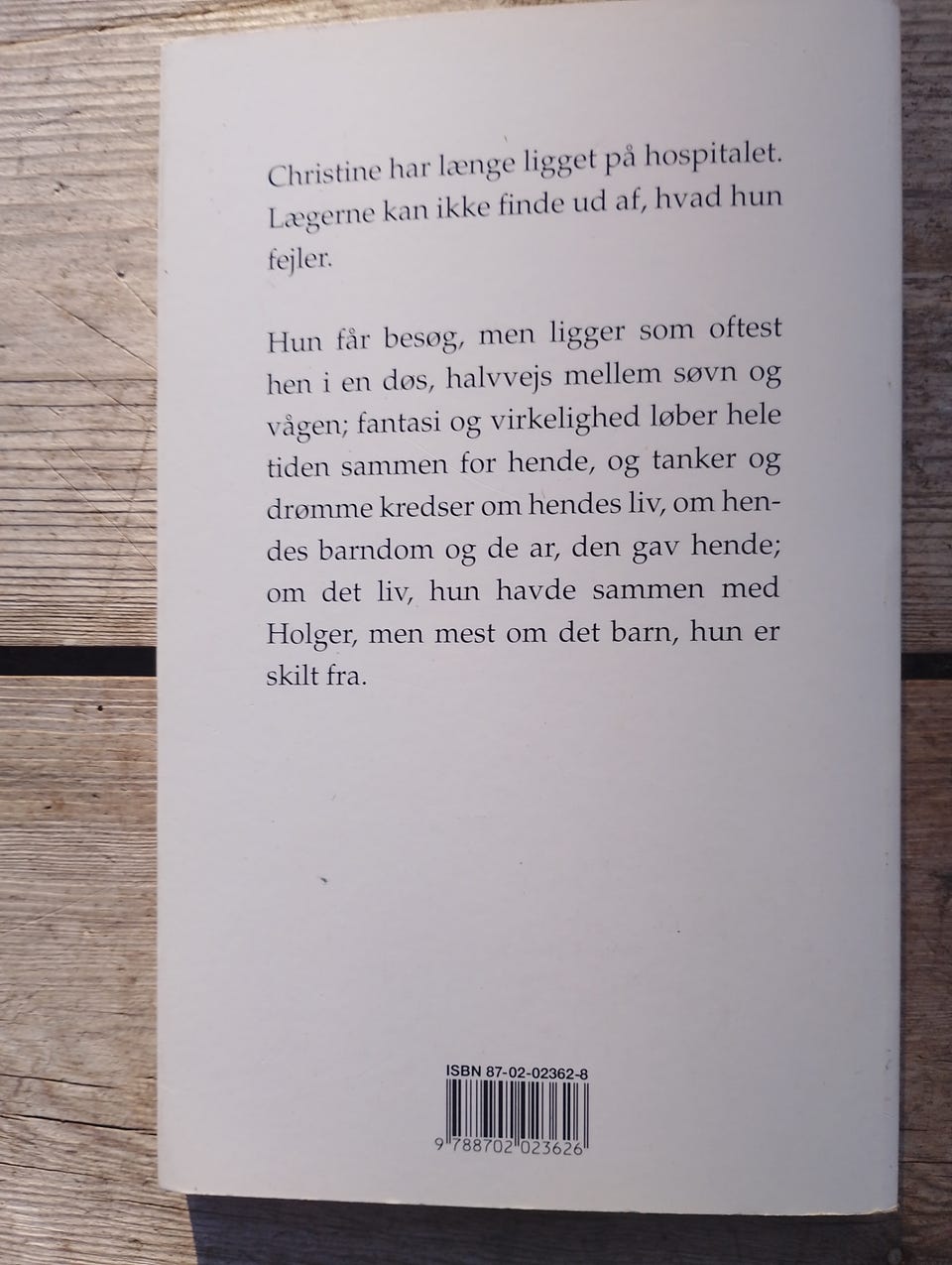 Christine har længe ligget på hospitalet. Lægerne kan ikke finde ud af, hvad hun fejler.

Hun får besøg, men ligger som oftest hen i en døs, halvvejs mellem søvn og vågen; fantasi og virkelighed løber hele tiden sammen for hende, og tanker og drømme kredser om hendes liv, om hendes barndom og de ar, den gav hende; om det liv, hun havde sammen med Holger, men mest om det barn, hun er skilt fra.

ISBN 87-02-02362-8

9 788702 023626